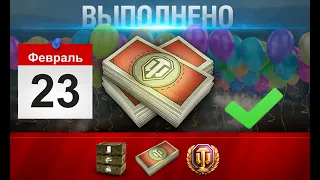 ВЫПОЛНЕНО

Февраль
23